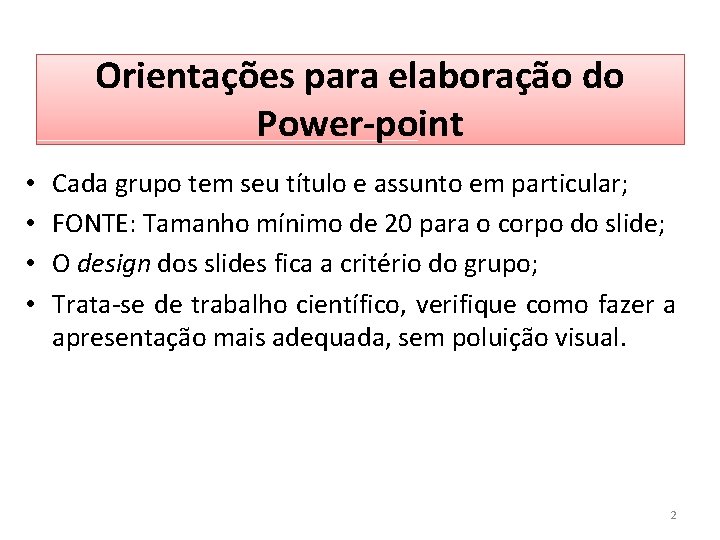 Orientações para elaboração do Power-point

• Cada grupo tem seu título e assunto em particular;
• FONTE: Tamanho mínimo de 20 para o corpo do slide;
• O design dos slides fica a critério do grupo;
• Trata-se de trabalho científico, verifique como fazer a apresentação mais adequada, sem poluição visual.

2